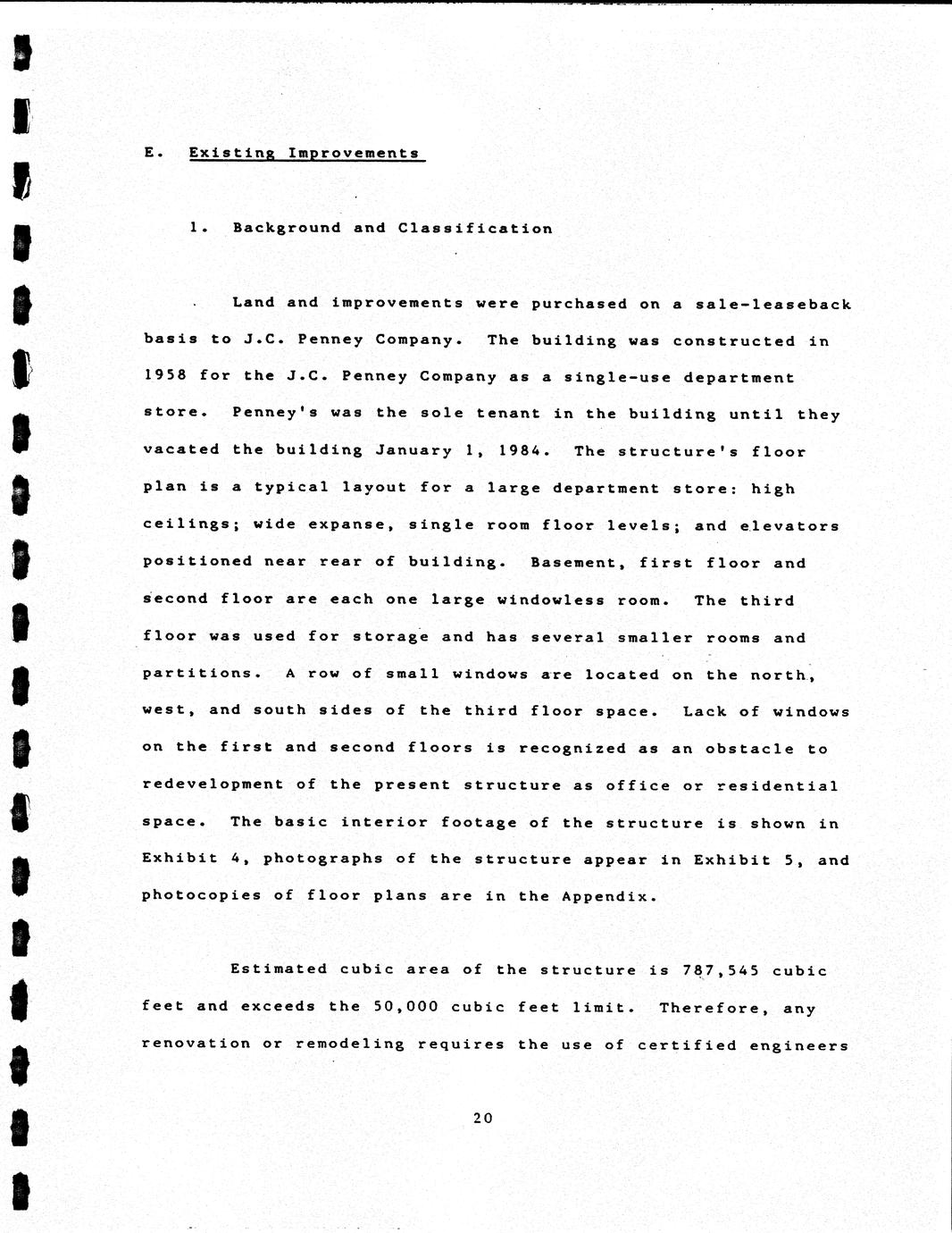 E. Existing Improvements

1. Background and Classification

Land and improvements were purchased on a sale-leaseback basis to J.C. Penney Company. The building was constructed in 1958 for the J.C. Penney Company as a single-use department store. Penney's was the sole tenant in the building until they vacated the building January 1, 1984. The structure's floor plan is a typical layout for a large department store: high ceilings; wide expanse, single room floor levels; and elevators positioned near rear of building. Basement, first floor and second floor are each one large windowless room. The third floor was used for storage and has several smaller rooms and partitions. A row of small windows are located on the north, west, and south sides of the third floor space. Lack of windows on the first and second floors is recognized as an obstacle to redevelopment of the present structure as office or residential space. The basic interior footage of the structure is shown in Exhibit 4, photographs of the structure appear in Exhibit 5, and photocopies of floor plans are in the Appendix.

Estimated cubic area of the structure is 787,545 cubic feet and exceeds the 50,000 cubic feet limit. Therefore, any renovation or remodeling requires the use of certified engineers

20